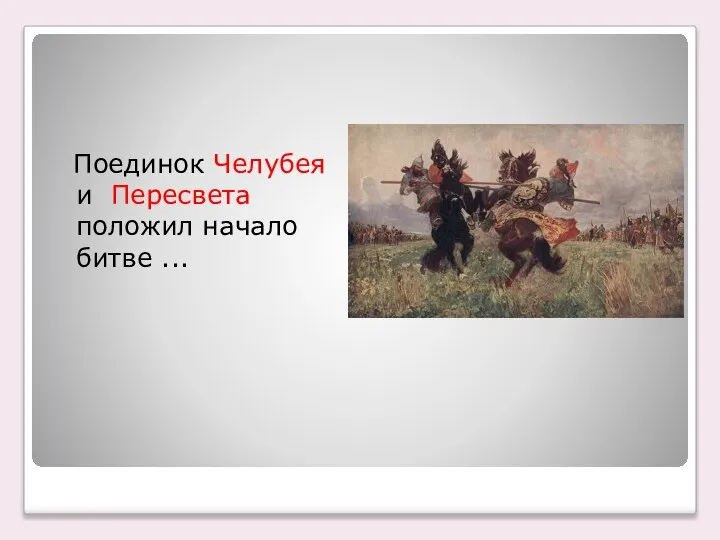 Поединок Челубея и Пересвета положил начало битве ...